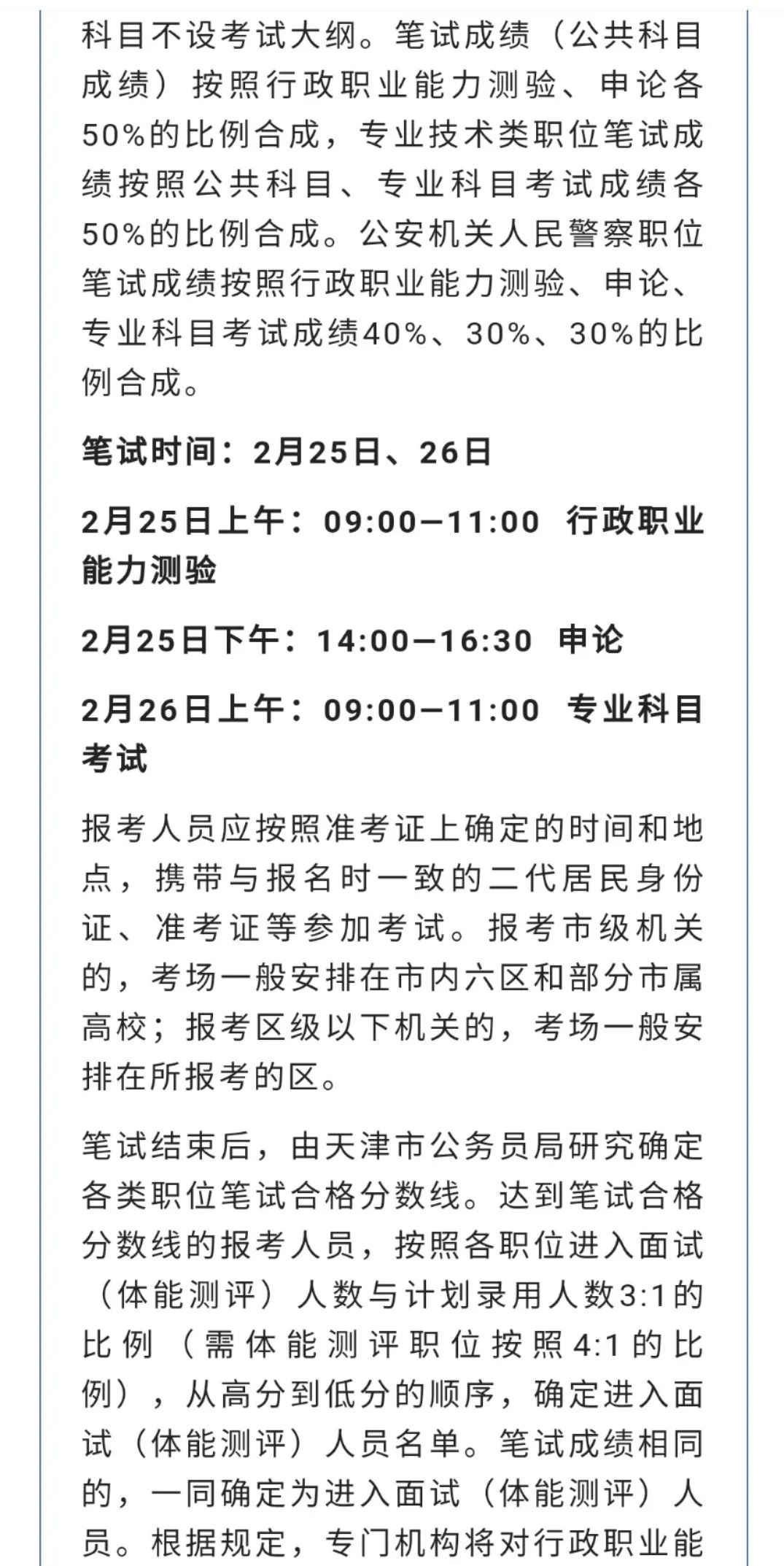 科目不设考试大纲。笔试成绩（公共科目成绩）按照行政职业能力测验、申论各50%的比例合成，专业技术类职位笔试成绩按照公共科目、专业科目考试成绩各50%的比例合成。公安机关人民警察职位笔试成绩按照行政职业能力测验、申论、专业科目考试成绩40%、30%、30%的比例合成。

笔试时间：2月25日、26日

2月25日上午：09:00—11:00 行政职业能力测验

2月25日下午：14:00—16:30 申论

2月26日上午：09:00—11:00 专业科目考试

报考人员应按照准考证上确定的时间和地点，携带与报名时一致的二代居民身份证、准考证等参加考试。报考市级机关的，考场一般安排在市内六区和部分市属高校；报考区级以下机关的，考场一般安排在所报考的区。

笔试结束后，由天津市公务员局研究确定各类职位笔试合格分数线。达到笔试合格分数线的报考人员，按照各职位进入面试（体能测评）人数与计划录用人数3:1的比例（需体能测评职位按照4:1的比例），从高分到低分的顺序，确定进入面试（体能测评）人员名单。笔试成绩相同的，一同确定为进入面试（体能测评）人员。根据规定，专门机构将对行政职业能